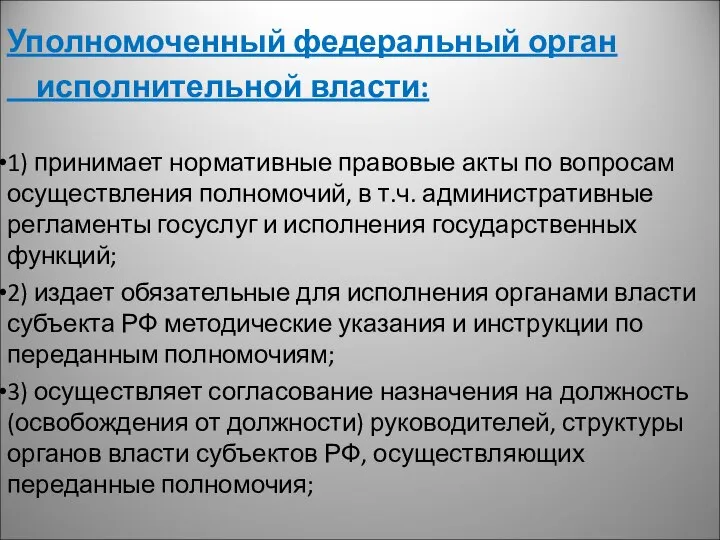 Уполномоченный федеральный орган исполнительной власти:

•1) принимает нормативные правовые акты по вопросам осуществления полномочий, в т.ч. административные регламенты госуслуг и исполнения государственных функций;

•2) издает обязательные для исполнения органами власти субъекта РФ методические указания и инструкции по переданным полномочиям;

•3) осуществляет согласование назначения на должность (освобождения от должности) руководителей, структуры органов власти субъектов РФ, осуществляющих переданные полномочия;